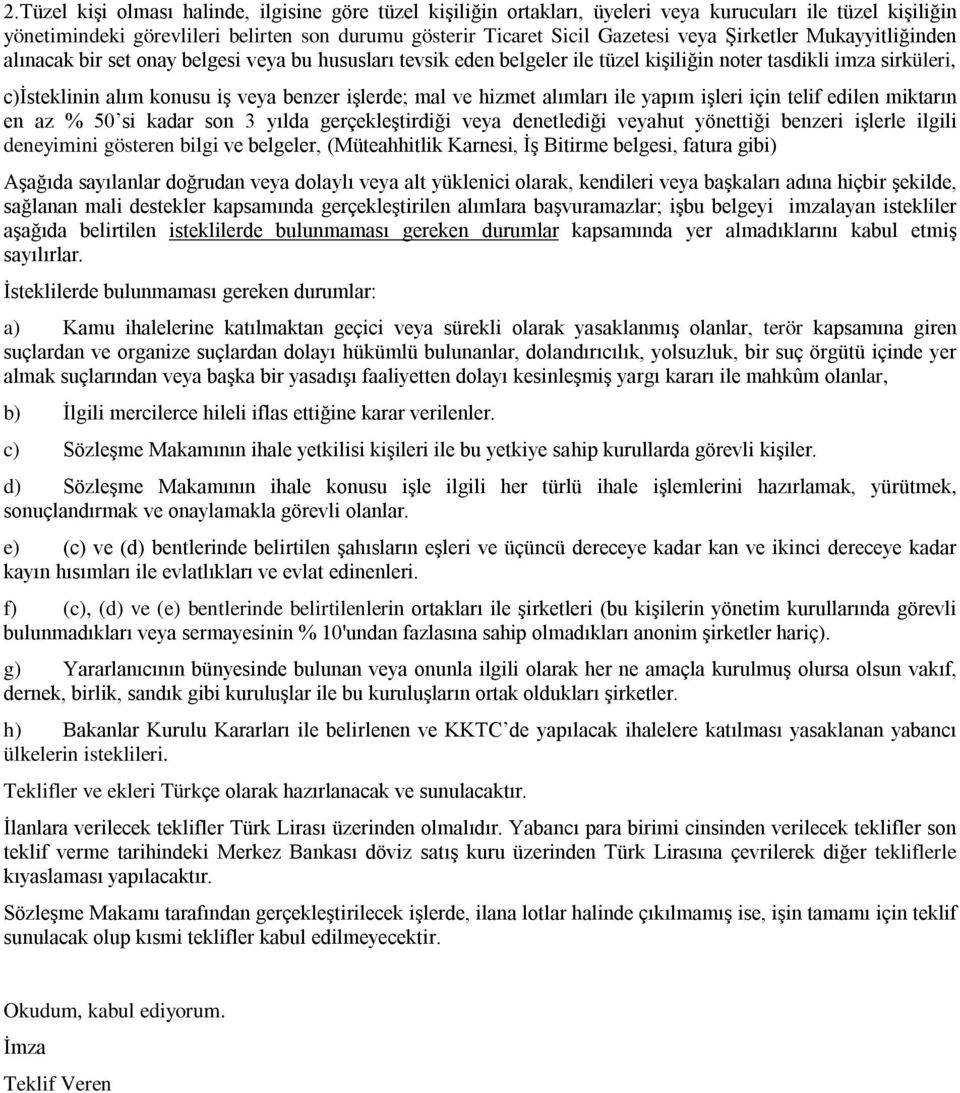 2.Tüzel kişi olması halinde, ilgisine göre tüzel kişiliğin ortakları, üyeleri veya kurucuları ile tüzel kişiliğin yönetimindeki görevlileri belirten son durumu gösterir Ticaret Sicil Gazetesi veya Şirketler Mukayyitliğinden alınacak bir set onay belgesi veya bu hususları tevsik eden belgeler ile tüzel kişiliğin noter tasdikli imza sirküleri,

c)İsteklinin alım konusu iş veya benzer işlerde; mal ve hizmet alımları ile yapım işleri için telif edilen miktarın en az % 50'si kadar son 3 yılda gerçekleştirdiği veya denetlediği veyahut yönettiği benzeri işlerle ilgili deneyimini gösteren bilgi ve belgeler, (Müteahhitlik Karnesi, İş Bitirme belgesi, fatura gibi)

Aşağıda sayılanlar doğrudan veya dolaylı veya alt yüklenici olarak, kendileri veya başkaları adına hiçbir şekilde, sağlanan mali destekler kapsamında gerçekleştirilen alımlara başvuramazlar; işbu belgeyi imzalayan istekliler aşağıda belirtilen isteklilerde bulunmaması gereken durumlar kapsamında yer almadıklarını kabul etmiş sayılırlar.

İsteklilerde bulunmaması gereken durumlar:

a) Kamu ihalelerine katılmaktan geçici veya sürekli olarak yasaklanmış olanlar, terör kapsamına giren suçlardan ve organize suçlardan dolayı hükümlü bulunanlar, dolandırıcılık, yolsuzluk, bir suç örgütü içinde yer almak suçlarından veya başka bir yasadışı faaliyetten dolayı kesinleşmiş yargı kararı ile mahkûm olanlar,

b) İlgili mercilerce hileli iflas ettiğine karar verilenler.

c) Sözleşme Makamının ihale yetkilisi kişileri ile bu yetkiye sahip kurullarda görevli kişiler.

d) Sözleşme Makamının ihale konusu işle ilgili her türlü ihale işlemlerini hazırlamak, yürütmek, sonuçlandırmak ve onaylamakla görevli olanlar.

e) (c) ve (d) bentlerinde belirtilen şahısların eşleri ve üçüncü dereceye kadar kan ve ikinci dereceye kadar kayın hısımları ile evlatlıkları ve evlat edinenleri.

f) (c), (d) ve (e) bentlerinde belirtilenlerin ortakları ile şirketleri (bu kişilerin yönetim kurullarında görevli bulunmadıkları veya sermayesinin % 10'undan fazlasına sahip olmadıkları anonim şirketler hariç).

g) Yararlanıcının bünyesinde bulunan veya onunla ilgili olarak her ne amaçla kurulmuş olursa olsun vakıf, dernek, birlik, sandık gibi kuruluşlar ile bu kuruluşların ortak oldukları şirketler.

h) Bakanlar Kurulu Kararları ile belirlenen ve KKTC'de yapılacak ihalelere katılması yasaklanan yabancı ülkelerin isteklileri.

Teklifler ve ekleri Türkçe olarak hazırlanacak ve sunulacaktır.

İlanlara verilecek teklifler Türk Lirası üzerinden olmalıdır. Yabancı para birimi cinsinden verilecek teklifler son teklif verme tarihindeki Merkez Bankası döviz satış kuru üzerinden Türk Lirasına çevrilerek diğer tekliflerle kıyaslaması yapılacaktır.

Sözleşme Makamı tarafından gerçekleştirilecek işlerde, ilana lotlar halinde çıkılmamış ise, işin tamamı için teklif sunulacak olup kısmi teklifler kabul edilmeyecektir.

Okudum, kabul ediyorum.

İmza

Teklif Veren